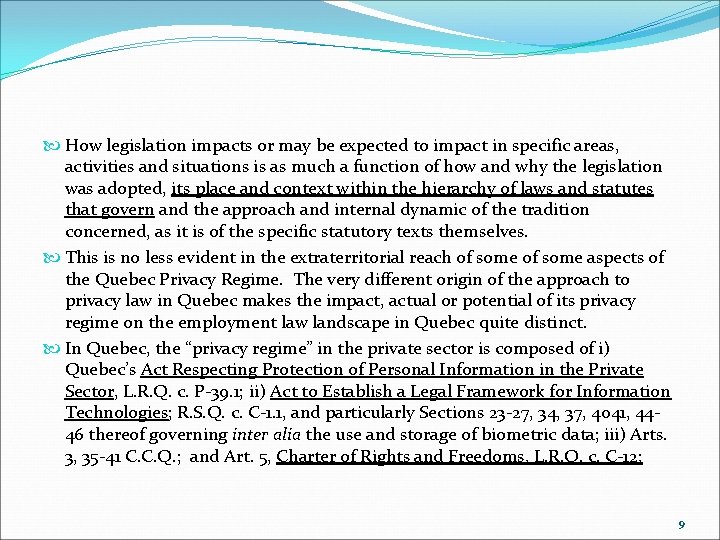 How legislation impacts or may be expected to impact in specific areas, activities and situations is as much a function of how and why the legislation was adopted, its place and context within the hierarchy of laws and statutes that govern and the approach and internal dynamic of the tradition concerned, as it is of the specific statutory texts themselves.

This is no less evident in the extraterritorial reach of some of some aspects of the Quebec Privacy Regime. The very different origin of the approach to privacy law in Quebec makes the impact, actual or potential of its privacy regime on the employment law landscape in Quebec quite distinct.

In Quebec, the “privacy regime” in the private sector is composed of i) Quebec’s Act Respecting Protection of Personal Information in the Private Sector, L.R.Q. c. P-39.1; ii) Act to Establish a Legal Framework for Information Technologies; R.S.Q. c. C-1.1, and particularly Sections 23-27, 34, 37, 4041, 44-46 thereof governing inter alia the use and storage of biometric data; iii) Arts. 3, 35-41 C.C.Q.; and Art. 5, Charter of Rights and Freedoms, L.R.Q. c. C-12;

9